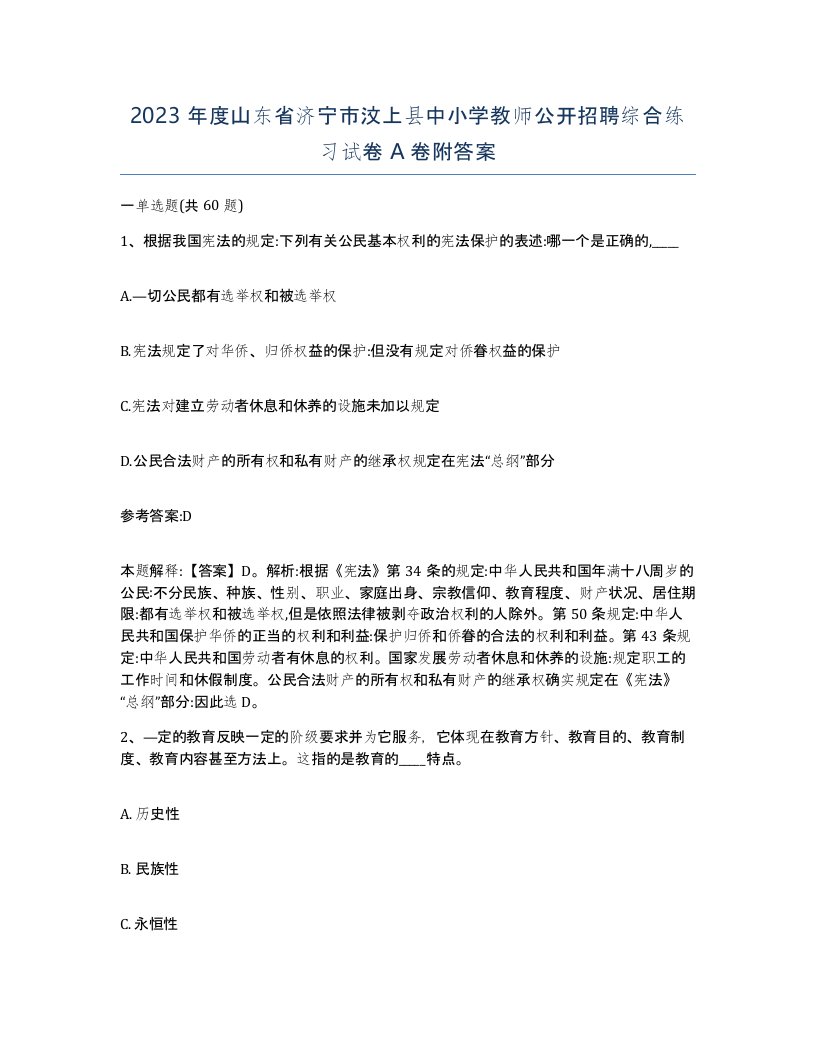 2023 年度山东省济宁市汶上县中小学教师公开招聘综合练习试卷 A 卷附答案

一单选题(共 60 题)

1、根据我国宪法的规定:下列有关公民基本权利的宪法保护的表述:哪一个是正确的,____

A.—切公民都有选举权和被选举权

B.宪法规定了对华侨、归侨权益的保护:但没有规定对侨眷权益的保护

C.宪法对建立劳动者休息和休养的设施未加以规定

D.公民合法财产的所有权和私有财产的继承权规定在宪法“总纲”部分

参考答案:D

本题解释:【答案】D。解析:根据《宪法》第 34 条的规定:中华人民共和国年满十八周岁的公民:不分民族、种族、性别、职业、家庭出身、宗教信仰、教育程度、财产状况、居住期限:都有选举权和被选举权,但是依照法律被剥夺政治权利的人除外。第 50 条规定:中华人民共和国保护华侨的正当的权利和利益:保护归侨和侨眷的合法的权利和利益。第 43 条规定:中华人民共和国劳动者有休息的权利。国家发展劳动者休息和休养的设施:规定职工的工作时间和休假制度。公民合法财产的所有权和私有财产的继承权确实规定在《宪法》“总纲”部分:因此选 D。

2、—定的教育反映一定的阶级要求并为它服务, 它体现在教育方针、教育目的、教育制度、教育内容甚至方法上。这指的是教育的____特点。

A. 历史性

B. 民族性

C. 永恒性